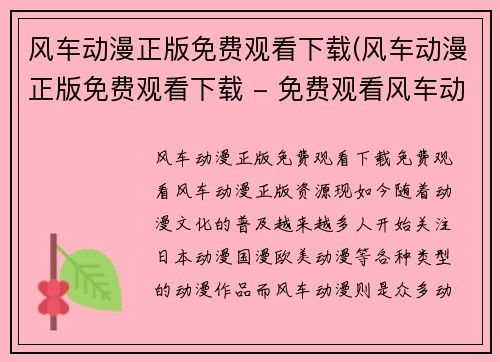 风车动漫正版免费观看下载(风车动漫正版免费观看下载 – 免费观看风车动

风车动漫正版免费观看下载免费观看风车动漫正版资源现如今随着动漫文化的普及越来越多人开始关注日本动漫国漫欧美动漫等各种类型的动漫作品而风车动漫则是众多动